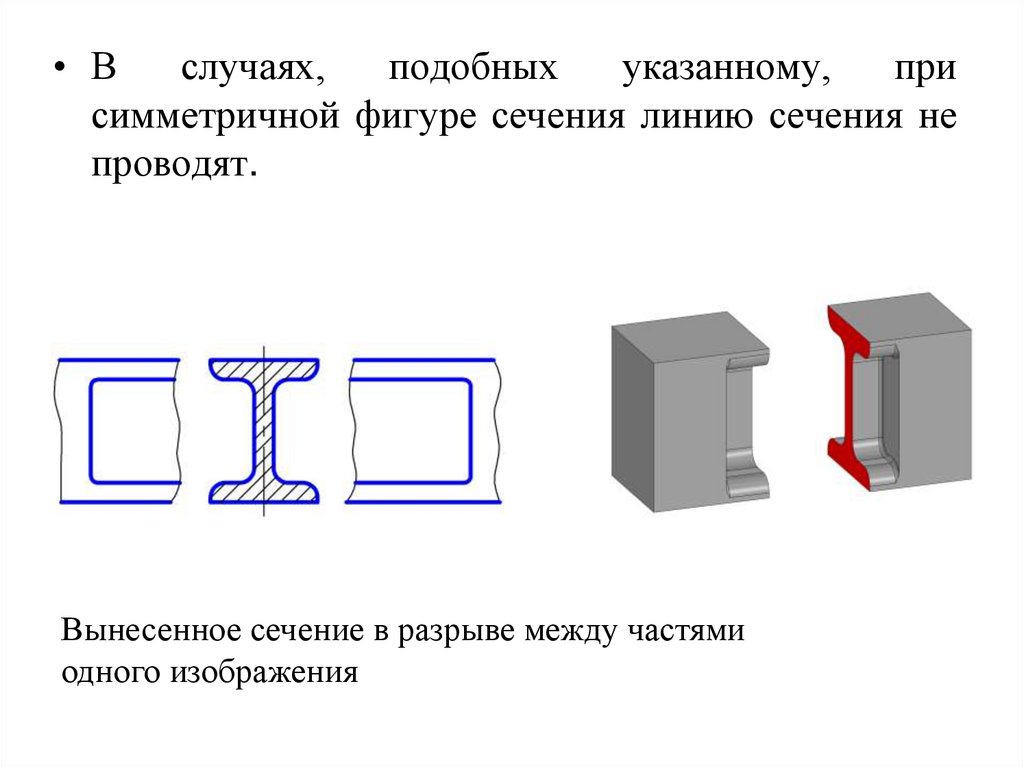 • В случаях, подобных указанному, при симметричной фигуре сечения линию сечения не проводят.

Вынесенное сечение в разрыве между частями одного изображения